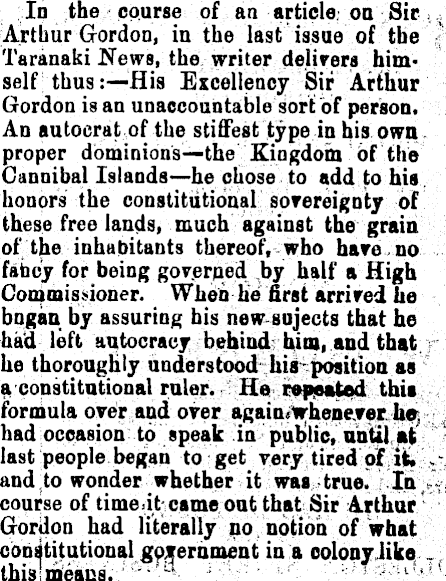 In the course of an article on Sir Arthur Gordon, in the last issue of the Taranaki News, the writer delivers himself thus:—His Excellency Sir Arthur Gordon is an unaccountable sort of person. An autocrat of the stiffest type in his own proper dominions—the Kingdom of the Cannibal Islands—he chose to add to his honors the constitutional sovereignty of these free lands, much against the grain of the inhabitants thereof, who have no fancy for being governed by half a High Commissioner. When he first arrived he bngan by assuring his new sujects that he had left autocracy behind him, and that he thoroughly understood his position as a constitutional ruler. He repeated this formula over and over again whenever he had occasion to speak in public, until at last people began to get very tired of it, and to wonder whether it was true. In course of time it came out that Sir Arthur Gordon had literally no notion of what constitutional government in a colony like this means.